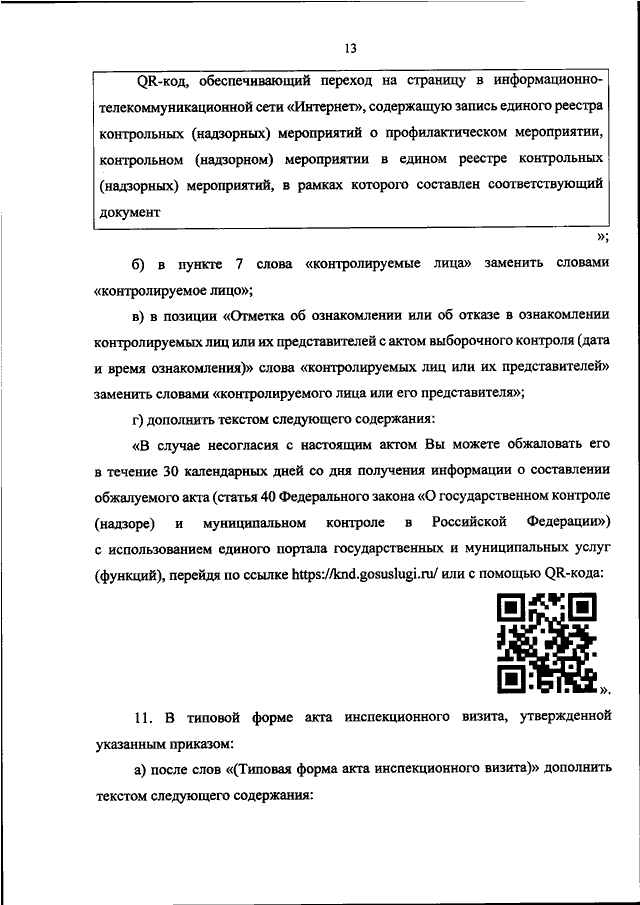 13

QR-код, обеспечивающий переход на страницу в информационно-телекоммуникационной сети «Интернет», содержащую запись единого реестра контрольных (надзорных) мероприятий о профилактическом мероприятии, контрольном (надзорном) мероприятии в едином реестре контрольных (надзорных) мероприятий, в рамках которого составлен соответствующий документ

»;

б) в пункте 7 слова «контролируемые лица» заменить словами «контролируемое лицо»;

в) в позиции «Отметка об ознакомлении или об отказе в ознакомлении контролируемых лиц или их представителей с актом выборочного контроля (дата и время ознакомления)» слова «контролируемых лиц или их представителей» заменить словами «контролируемого лица или его представителя»;

г) дополнить текстом следующего содержания:

«В случае несогласия с настоящим актом Вы можете обжаловать его в течение 30 календарных дней со дня получения информации о составлении обжалуемого акта (статья 40 Федерального закона «О государственном контроле (надзоре) и муниципальном контроле в Российской Федерации») с использованием единого портала государственных и муниципальных услуг (функций), перейдя по ссылке https://knd.gosuslugi.ru/ или с помощью QR-кода:

».

11. В типовой форме акта инспекционного визита, утвержденной указанным приказом:

а) после слов «(Типовая форма акта инспекционного визита)» дополнить текстом следующего содержания: